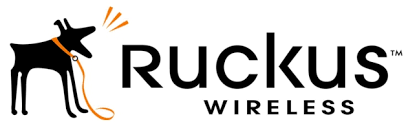 Ruckus™
WIRELESS